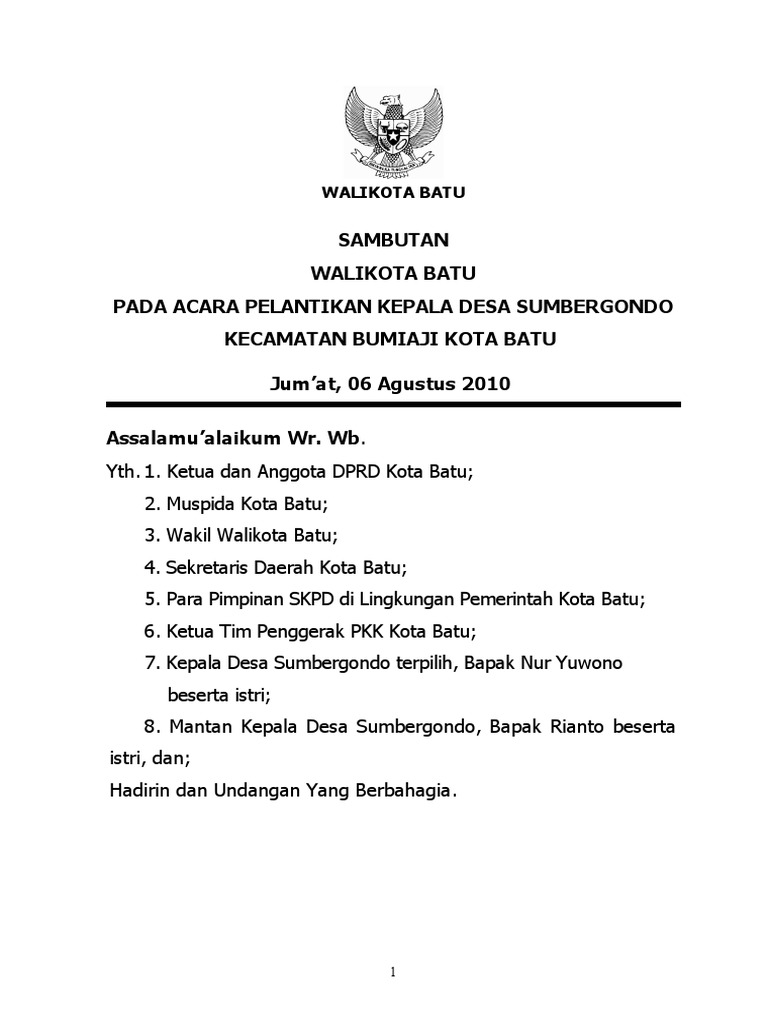 WALIKOTA BATU

SAMBUTAN
WALIKOTA BATU
PADA ACARA PELANTIKAN KEPALA DESA SUMBERGONDO
KECAMATAN BUMIAJI KOTA BATU

Jum'at, 06 Agustus 2010

Assalamu'alaikum Wr. Wb.
Yth. 1. Ketua dan Anggota DPRD Kota Batu;
2. Muspida Kota Batu;
3. Wakil Walikota Batu;
4. Sekretaris Daerah Kota Batu;
5. Para Pimpinan SKPD di Lingkungan Pemerintah Kota Batu;
6. Ketua Tim Penggerak PKK Kota Batu;
7. Kepala Desa Sumbergondo terpilih, Bapak Nur Yuwono beserta istri;
8. Mantan Kepala Desa Sumbergondo, Bapak Rianto beserta istri, dan;
Hadirin dan Undangan Yang Berbahagia.

1